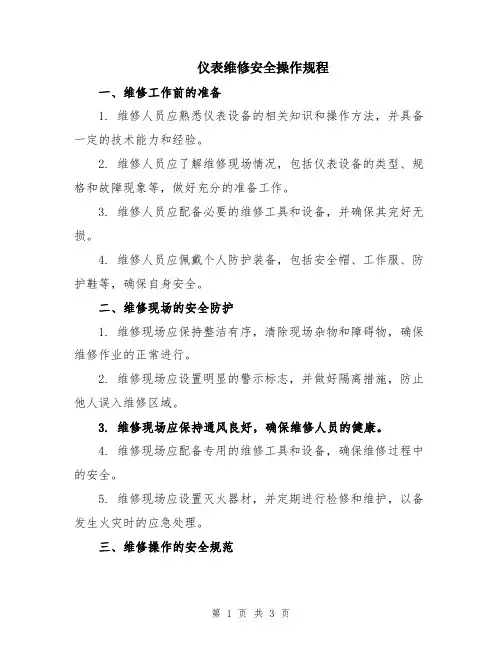 仪表维修安全操作规程

一、维修工作前的准备

1. 维修人员应熟悉仪表设备的相关知识和操作方法，并具备一定的技术能力和经验。

2. 维修人员应了解维修现场情况，包括仪表设备的类型、规格和故障现象等，做好充分的准备工作。

3. 维修人员应配备必要的维修工具和设备，并确保其完好无损。

4. 维修人员应佩戴个人防护装备，包括安全帽、工作服、防护鞋等，确保自身安全。

二、维修现场的安全防护

1. 维修现场应保持整洁有序，清除现场杂物和障碍物，确保维修作业的正常进行。

2. 维修现场应设置明显的警示标志，并做好隔离措施，防止他人误入维修区域。

3. 维修现场应保持通风良好，确保维修人员的健康。

4. 维修现场应配备专用的维修工具和设备，确保维修过程中的安全。

5. 维修现场应设置灭火器材，并定期进行检修和维护，以备发生火灾时的应急处理。

三、维修操作的安全规范

第 1 页 共 3 页